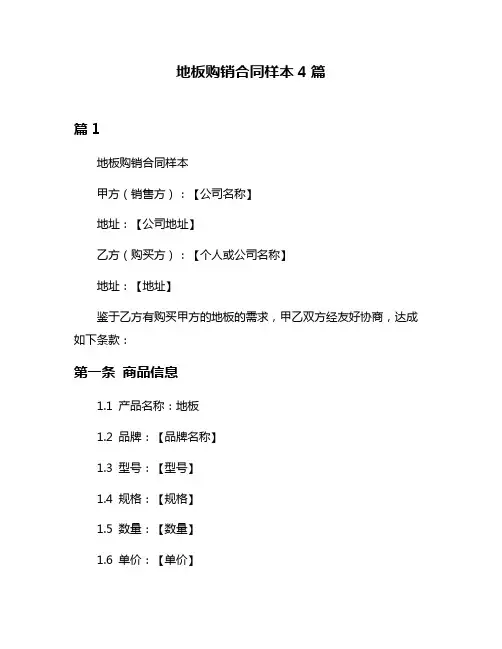 地板购销合同样本 4 篇

篇 1

地板购销合同样本

甲方（销售方）：【公司名称】

地址：【公司地址】

乙方（购买方）：【个人或公司名称】

地址：【地址】

鉴于乙方有购买甲方的地板的需求，甲乙双方经友好协商，达成如下条款：

第一条 商品信息

1.1 产品名称：地板

1.2 品牌：【品牌名称】

1.3 型号：【型号】

1.4 规格：【规格】

1.5 数量：【数量】

1.6 单价：【单价】